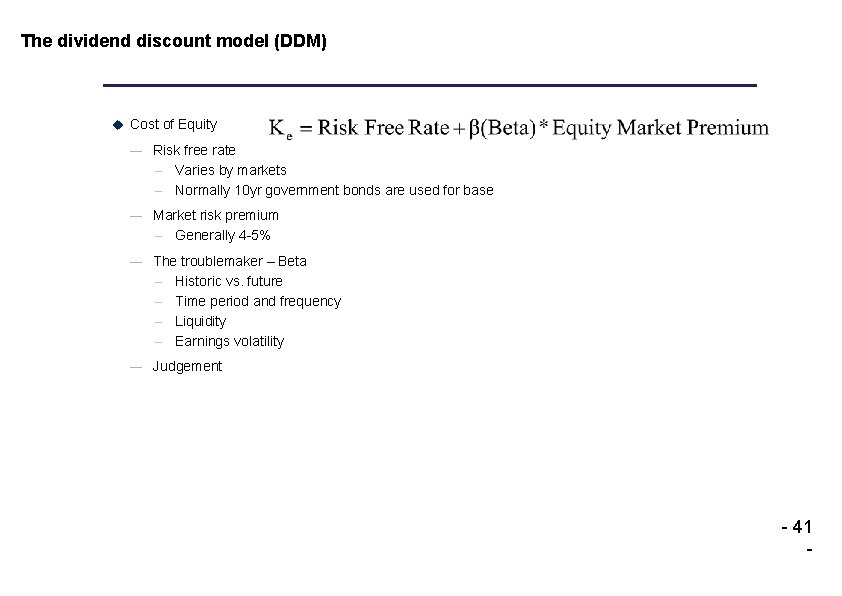 The dividend discount model (DDM)

◆ Cost of Equity $K_e = \text{Risk Free Rate} + \beta(\text{Beta}) * \text{Equity Market Premium}$

— Risk free rate
– Varies by markets
– Normally 10yr government bonds are used for base

— Market risk premium
– Generally 4-5%

— The troublemaker – Beta
– Historic vs. future
– Time period and frequency
– Liquidity
– Earnings volatility

— Judgement

- 41 -